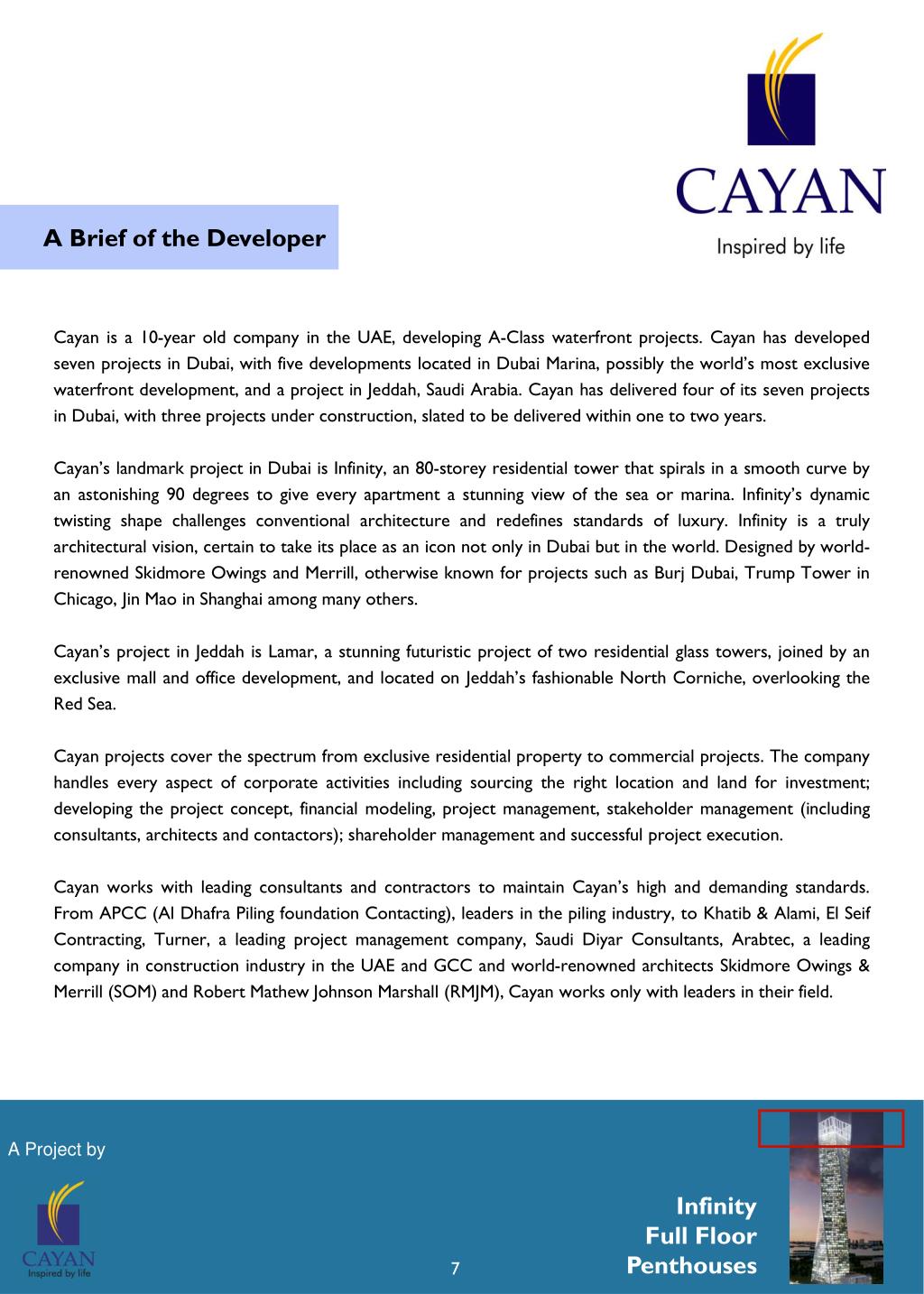 CAYAN
Inspired by life

A Brief of the Developer

Cayan is a 10-year old company in the UAE, developing A-Class waterfront projects. Cayan has developed seven projects in Dubai, with five developments located in Dubai Marina, possibly the world's most exclusive waterfront development, and a project in Jeddah, Saudi Arabia. Cayan has delivered four of its seven projects in Dubai, with three projects under construction, slated to be delivered within one to two years.

Cayan's landmark project in Dubai is Infinity, an 80-storey residential tower that spirals in a smooth curve by an astonishing 90 degrees to give every apartment a stunning view of the sea or marina. Infinity's dynamic twisting shape challenges conventional architecture and redefines standards of luxury. Infinity is a truly architectural vision, certain to take its place as an icon not only in Dubai but in the world. Designed by world-renowned Skidmore Owings and Merrill, otherwise known for projects such as Burj Dubai, Trump Tower in Chicago, Jin Mao in Shanghai among many others.

Cayan's project in Jeddah is Lamar, a stunning futuristic project of two residential glass towers, joined by an exclusive mall and office development, and located on Jeddah's fashionable North Corniche, overlooking the Red Sea.

Cayan projects cover the spectrum from exclusive residential property to commercial projects. The company handles every aspect of corporate activities including sourcing the right location and land for investment; developing the project concept, financial modeling, project management, stakeholder management (including consultants, architects and contactors); shareholder management and successful project execution.

Cayan works with leading consultants and contractors to maintain Cayan's high and demanding standards. From APCC (Al Dhafra Piling foundation Contacting), leaders in the piling industry, to Khatib & Alami, El Seif Contracting, Turner, a leading project management company, Saudi Diyar Consultants, Arabtec, a leading company in construction industry in the UAE and GCC and world-renowned architects Skidmore Owings & Merrill (SOM) and Robert Mathew Johnson Marshall (RMJM), Cayan works only with leaders in their field.

A Project by

CAYAN
Inspired by life

7

Infinity
Full Floor
Penthouses